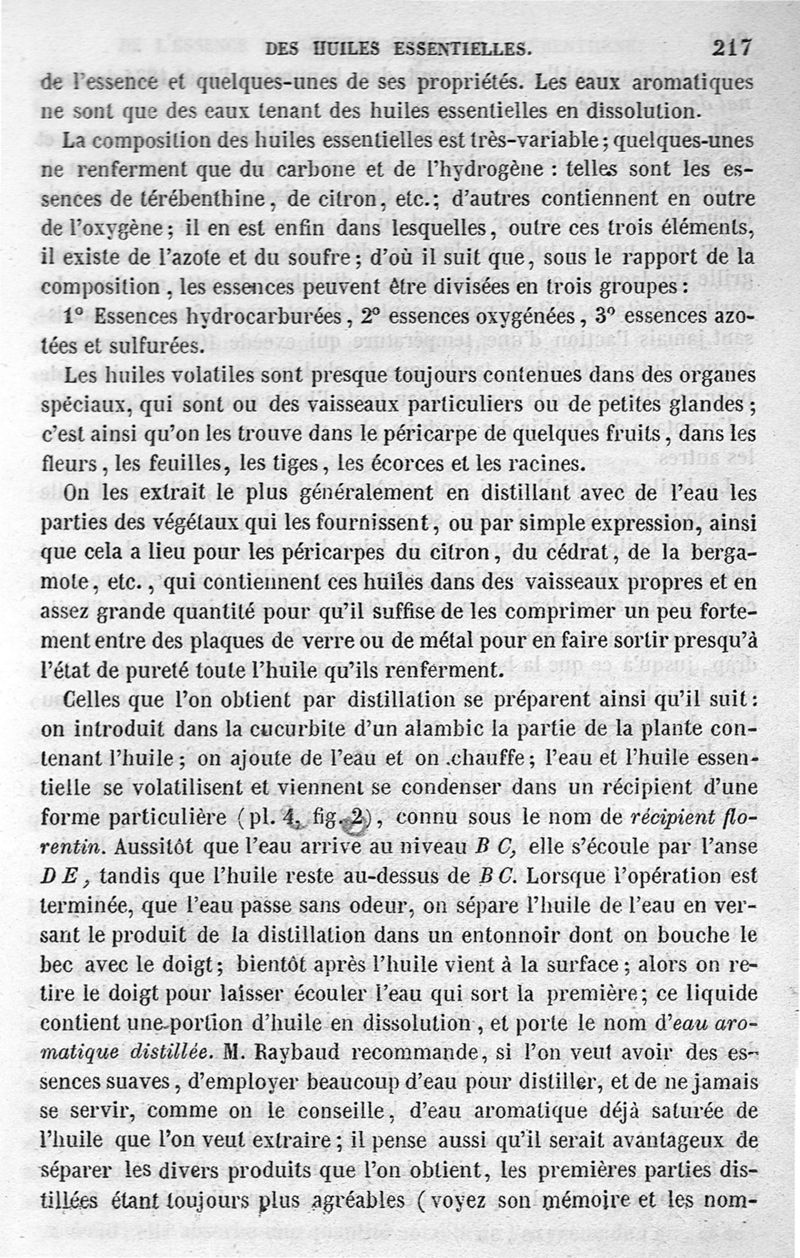 DES HUILES ESSENTIELLES. 217

de l'essence et quelques-unes de ses propriétés. Les eaux aromatiques ne sont que des eaux tenant des huiles essentielles en dissolution.

La composition des huiles essentielles est très-variable; quelques-unes ne renferment que du carbone et de l'hydrogène : telles sont les essences de térébenthine, de citron, etc.; d'autres contiennent en outre de l'oxygène; il en est enfin dans lesquelles, outre ces trois éléments, il existe de l'azote et du soufre; d'où il suit que, sous le rapport de la composition, les essences peuvent être divisées en trois groupes:

1° Essences hydrocarburées, 2° essences oxygénées, 3° essences azotées et sulfurées.

Les huiles volatiles sont presque toujours contenues dans des organes spéciaux, qui sont ou des vaisseaux particuliers ou de petites glandes; c'est ainsi qu'on les trouve dans le péricarpe de quelques fruits, dans les fleurs, les feuilles, les tiges, les écorces et les racines.

On les extrait le plus généralement en distillant avec de l'eau les parties des végétaux qui les fournissent, ou par simple expression, ainsi que cela a lieu pour les péricarpes du citron, du cédrat, de la bergamote, etc., qui contiennent ces huiles dans des vaisseaux propres et en assez grande quantité pour qu'il suffise de les comprimer un peu fortement entre des plaques de verre ou de métal pour en faire sortir presqu'à l'état de pureté toute l'huile qu'ils renferment.

Celles que l'on obtient par distillation se préparent ainsi qu'il suit: on introduit dans la cucurbite d'un alambic la partie de la plante contenant l'huile; on ajoute de l'eau et on chauffe; l'eau et l'huile essentielle se volatilisent et viennent se condenser dans un récipient d'une forme particulière (pl. 4, fig. 2), connu sous le nom de récipient florentin. Aussitôt que l'eau arrive au niveau B C, elle s'écoule par l'anse D E, tandis que l'huile reste au-dessus de B C. Lorsque l'opération est terminée, que l'eau passe sans odeur, on sépare l'huile de l'eau en versant le produit de la distillation dans un entonnoir dont on bouche le bec avec le doigt; bientôt après l'huile vient à la surface; alors on retire le doigt pour laisser écouler l'eau qui sort la première; ce liquide contient une portion d'huile en dissolution, et porte le nom d'eau aromatique distillée. M. Raybaud recommande, si l'on veut avoir des essences suaves, d'employer beaucoup d'eau pour distiller, et de ne jamais se servir, comme on le conseille, d'eau aromatique déjà saturée de l'huile que l'on veut extraire; il pense aussi qu'il serait avantageux de séparer les divers produits que l'on obtient, les premières parties distillées étant toujours plus agréables (voyez son mémoire et les nom-